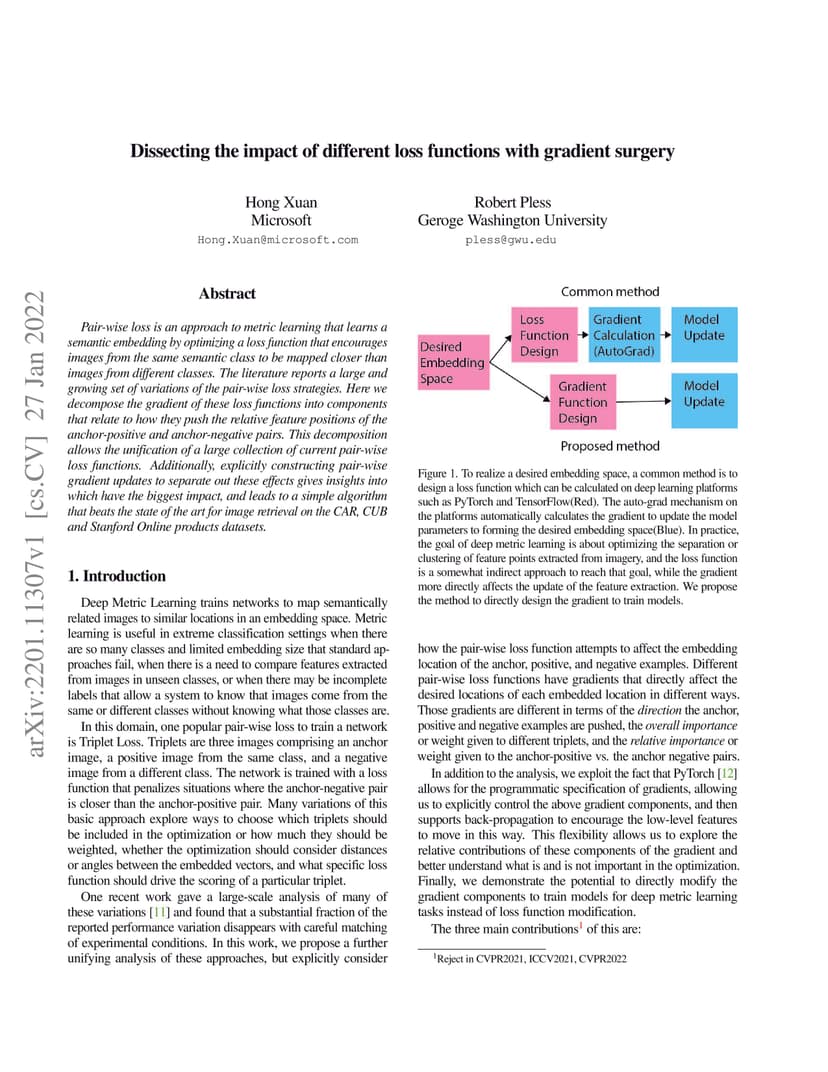 arXiv:2201.11307v1 [cs.CV] 27 Jan 2022

Dissecting the impact of different loss functions with gradient surgery

Hong Xuan
Microsoft
Hong.Xuan@microsoft.com

Robert Pless
Geroge Washington University
pless@gwu.edu

Abstract

Pair-wise loss is an approach to metric learning that learns a semantic embedding by optimizing a loss function that encourages images from the same semantic class to be mapped closer than images from different classes. The literature reports a large and growing set of variations of the pair-wise loss strategies. Here we decompose the gradient of these loss functions into components that relate to how they push the relative feature positions of the anchor-positive and anchor-negative pairs. This decomposition allows the unification of a large collection of current pair-wise loss functions. Additionally, explicitly constructing pair-wise gradient updates to separate out these effects gives insights into which have the biggest impact, and leads to a simple algorithm that beats the state of the art for image retrieval on the CAR, CUB and Stanford Online products datasets.

1. Introduction

Deep Metric Learning trains networks to map semantically related images to similar locations in an embedding space. Metric learning is useful in extreme classification settings when there are so many classes and limited embedding size that standard approaches fail, when there is a need to compare features extracted from images in unseen classes, or when there may be incomplete labels that allow a system to know that images come from the same or different classes without knowing what those classes are.

In this domain, one popular pair-wise loss to train a network is Triplet Loss. Triplets are three images comprising an anchor image, a positive image from the same class, and a negative image from a different class. The network is trained with a loss function that penalizes situations where the anchor-negative pair is closer than the anchor-positive pair. Many variations of this basic approach explore ways to choose which triplets should be included in the optimization or how much they should be weighted, whether the optimization should consider distances or angles between the embedded vectors, and what specific loss function should drive the scoring of a particular triplet.

One recent work gave a large-scale analysis of many of these variations [11] and found that a substantial fraction of the reported performance variation disappears with careful matching of experimental conditions. In this work, we propose a further unifying analysis of these approaches, but explicitly consider

Common method
Desired Embedding Space
Loss Function Design
Gradient Calculation (AutoGrad)
Model Update
Gradient Function Design
Model Update
Proposed method

Figure 1. To realize a desired embedding space, a common method is to design a loss function which can be calculated on deep learning platforms such as PyTorch and TensorFlow(Red). The auto-grad mechanism on the platforms automatically calculates the gradient to update the model parameters to forming the desired embedding space(Blue). In practice, the goal of deep metric learning is about optimizing the separation or clustering of feature points extracted from imagery, and the loss function is a somewhat indirect approach to reach that goal, while the gradient more directly affects the update of the feature extraction. We propose the method to directly design the gradient to train models.

how the pair-wise loss function attempts to affect the embedding location of the anchor, positive, and negative examples. Different pair-wise loss functions have gradients that directly affect the desired locations of each embedded location in different ways. Those gradients are different in terms of the direction the anchor, positive and negative examples are pushed, the overall importance or weight given to different triplets, and the relative importance or weight given to the anchor-positive vs. the anchor negative pairs.

In addition to the analysis, we exploit the fact that PyTorch [12] allows for the programmatic specification of gradients, allowing us to explicitly control the above gradient components, and then supports back-propagation to encourage the low-level features to move in this way. This flexibility allows us to explore the relative contributions of these components of the gradient and better understand what is and is not important in the optimization. Finally, we demonstrate the potential to directly modify the gradient components to train models for deep metric learning tasks instead of loss function modification.

The three main contributions$^1$ of this are:

$^1$Reject in CVPR2021, ICCV2021, CVPR2022